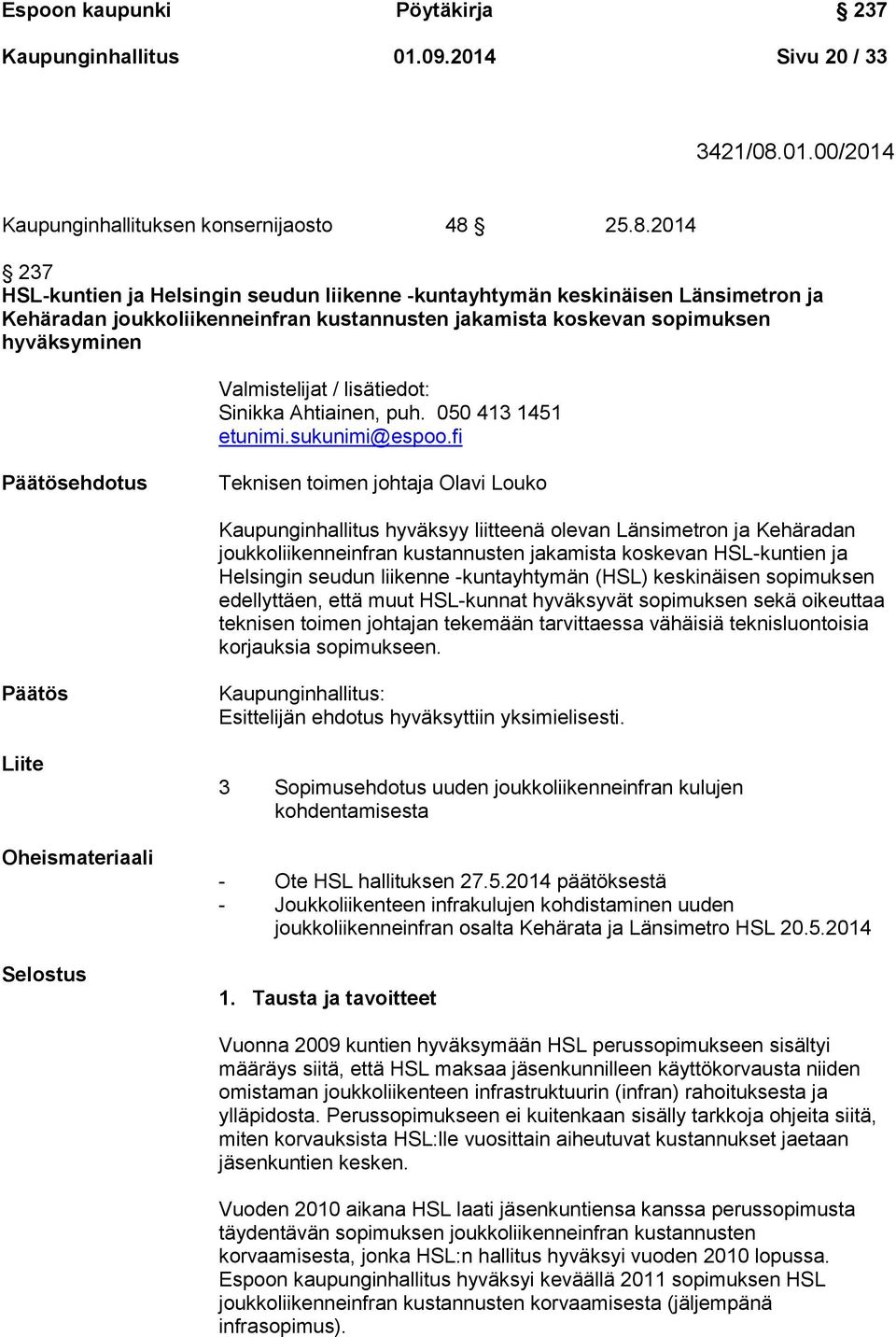 Espoon kaupunki Pöytäkirja § 237

Kaupunginhallitus 01.09.2014 Sivu 20 / 33

3421/08.01.00/2014

Kaupunginhallituksen konsernijaosto 48 § 25.8.2014

§ 237
HSL-kuntien ja Helsingin seudun liikenne -kuntayhtymän keskinäisen Länsimetron ja Kehäradan joukkoliikenneinfran kustannusten jakamista koskevan sopimuksen hyväksyminen

Valmistelijat / lisätiedot:
Sinikka Ahtiainen, puh. 050 413 1451
etunimi.sukunimi@espoo.fi

Päätösehdotus

Teknisen toimen johtaja Olavi Louko

Kaupunginhallitus hyväksyy liitteenä olevan Länsimetron ja Kehäradan joukkoliikenneinfran kustannusten jakamista koskevan HSL-kuntien ja Helsingin seudun liikenne -kuntayhtymän (HSL) keskinäisen sopimuksen edellyttäen, että muut HSL-kunnat hyväksyvät sopimuksen sekä oikeuttaa teknisen toimen johtajan tekemään tarvittaessa vähäisiä teknisluontoisia korjauksia sopimukseen.

Päätös

Kaupunginhallitus:
Esittelijän ehdotus hyväksyttiin yksimielisesti.

Liite

3 Sopimusehdotus uuden joukkoliikenneinfran kulujen kohdentamisesta

Oheismateriaali

- Ote HSL hallituksen 27.5.2014 päätöksestä
- Joukkoliikenteen infrakulujen kohdistaminen uuden joukkoliikenneinfran osalta Kehärata ja Länsimetro HSL 20.5.2014

Selostus

1. Tausta ja tavoitteet

Vuonna 2009 kuntien hyväksymään HSL perussopimukseen sisältyi määräys siitä, että HSL maksaa jäsenkunnilleen käyttökorvausta niiden omistaman joukkoliikenteen infrastruktuurin (infran) rahoituksesta ja ylläpidosta. Perussopimukseen ei kuitenkaan sisälly tarkkoja ohjeita siitä, miten korvauksista HSL:lle vuosittain aiheutuvat kustannukset jaetaan jäsenkuntien kesken.

Vuoden 2010 aikana HSL laati jäsenkuntiensa kanssa perussopimusta täydentävän sopimuksen joukkoliikenneinfran kustannusten korvaamisesta, jonka HSL:n hallitus hyväksyi vuoden 2010 lopussa. Espoon kaupunginhallitus hyväksyi keväällä 2011 sopimuksen HSL joukkoliikenneinfran kustannusten korvaamisesta (jäljempänä infrasopimus).